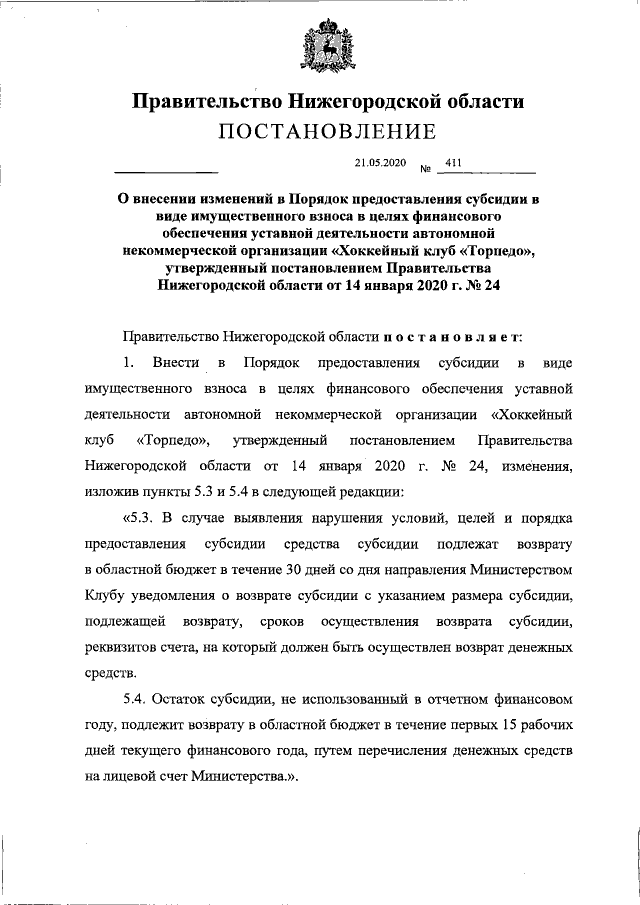 Правительство Нижегородской области
ПОСТАНОВЛЕНИЕ

21.05.2020 № 411

О внесении изменений в Порядок предоставления субсидии в виде имущественного взноса в целях финансового обеспечения уставной деятельности автономной некоммерческой организации «Хоккейный клуб «Торпедо», утвержденный постановлением Правительства Нижегородской области от 14 января 2020 г. № 24

Правительство Нижегородской области постановляет:

1. Внести в Порядок предоставления субсидии в виде имущественного взноса в целях финансового обеспечения уставной деятельности автономной некоммерческой организации «Хоккейный клуб «Торпедо», утвержденный постановлением Правительства Нижегородской области от 14 января 2020 г. № 24, изменения, изложив пункты 5.3 и 5.4 в следующей редакции:

«5.3. В случае выявления нарушения условий, целей и порядка предоставления субсидии средства субсидии подлежат возврату в областной бюджет в течение 30 дней со дня направления Министерством Клубу уведомления о возврате субсидии с указанием размера субсидии, подлежащей возврату, сроков осуществления возврата субсидии, реквизитов счета, на который должен быть осуществлен возврат денежных средств.

5.4. Остаток субсидии, не использованный в отчетном финансовом году, подлежит возврату в областной бюджет в течение первых 15 рабочих дней текущего финансового года, путем перечисления денежных средств на лицевой счет Министерства.».